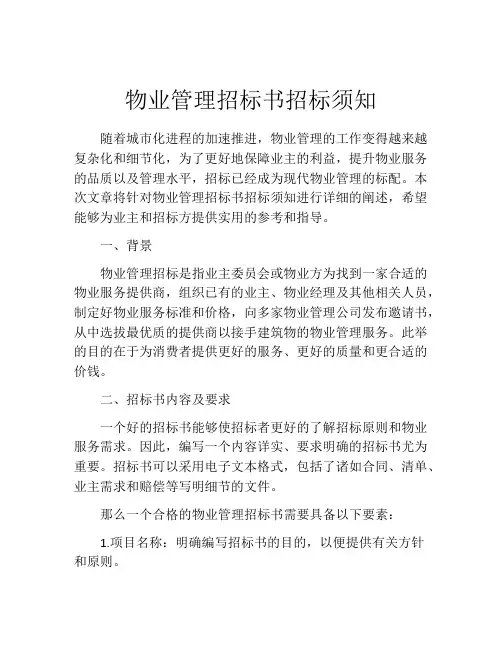 物业管理招标书招标须知

随着城市化进程的加速推进，物业管理的工作变得越来越复杂化和细节化，为了更好地保障业主的利益，提升物业服务的品质以及管理水平，招标已经成为现代物业管理的标配。本次文章将针对物业管理招标书招标须知进行详细的阐述，希望能够为业主和招标方提供实用的参考和指导。

一、背景

物业管理招标是指业主委员会或物业方为找到一家合适的物业服务提供商，组织已有的业主、物业经理及其他相关人员，制定好物业服务标准和价格，向多家物业管理公司发布邀请书，从中选拔最优质的提供商以接手建筑物的物业管理服务。此举的目的在于为消费者提供更好的服务、更好的质量和更合适的价钱。

二、招标书内容及要求

一个好的招标书能够使招标者更好的了解招标原则和物业服务需求。因此，编写一个内容详实、要求明确的招标书尤为重要。招标书可以采用电子文本格式，包括了诸如合同、清单、业主需求和赔偿等写明细节的文件。

那么一个合格的物业管理招标书需要具备以下要素：

1.项目名称：明确编写招标书的目的，以便提供有关方针和原则。